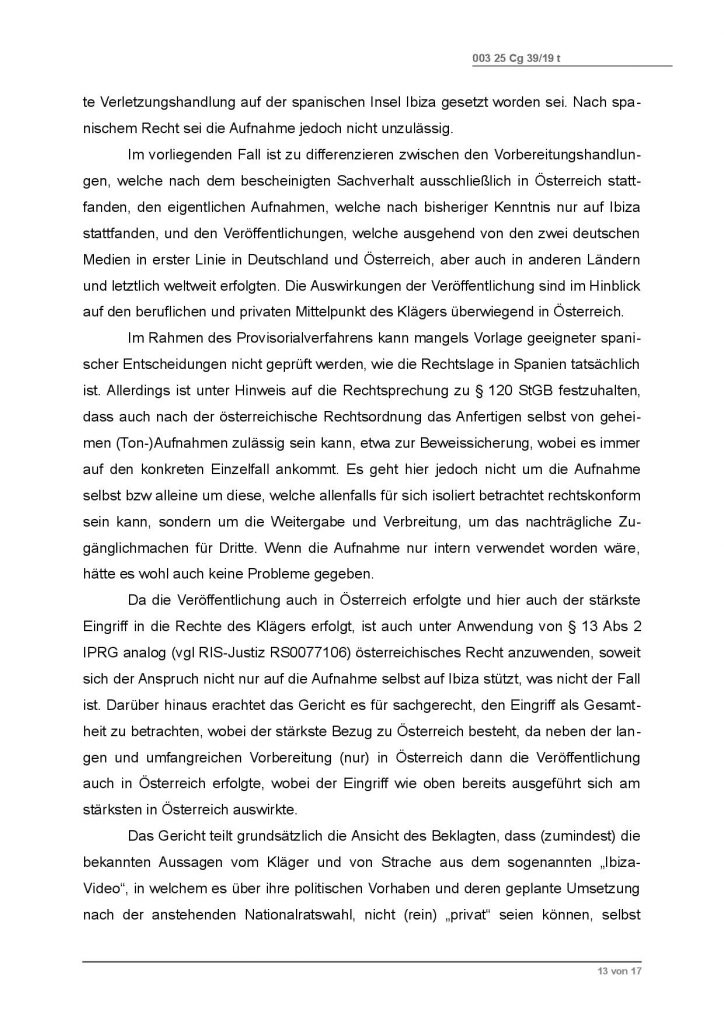 003 25 Cg 39/19 t

te Verletzungshandlung auf der spanischen Insel Ibiza gesetzt worden sei. Nach spanischem Recht sei die Aufnahme jedoch nicht unzulässig.

Im vorliegenden Fall ist zu differenzieren zwischen den Vorbereitungshandlungen, welche nach dem bescheinigten Sachverhalt ausschließlich in Österreich stattfanden, den eigentlichen Aufnahmen, welche nach bisheriger Kenntnis nur auf Ibiza stattfanden, und den Veröffentlichungen, welche ausgehend von den zwei deutschen Medien in erster Linie in Deutschland und Österreich, aber auch in anderen Ländern und letztlich weltweit erfolgten. Die Auswirkungen der Veröffentlichung sind im Hinblick auf den beruflichen und privaten Mittelpunkt des Klägers überwiegend in Österreich.

Im Rahmen des Provisorialverfahrens kann mangels Vorlage geeigneter spanischer Entscheidungen nicht geprüft werden, wie die Rechtslage in Spanien tatsächlich ist. Allerdings ist unter Hinweis auf die Rechtsprechung zu § 120 StGB festzuhalten, dass auch nach der österreichische Rechtsordnung das Anfertigen selbst von geheimen (Ton-)Aufnahmen zulässig sein kann, etwa zur Beweissicherung, wobei es immer auf den konkreten Einzelfall ankommt. Es geht hier jedoch nicht um die Aufnahme selbst bzw alleine um diese, welche allenfalls für sich isoliert betrachtet rechtskonform sein kann, sondern um die Weitergabe und Verbreitung, um das nachträgliche Zugänglichmachen für Dritte. Wenn die Aufnahme nur intern verwendet worden wäre, hätte es wohl auch keine Probleme gegeben.

Da die Veröffentlichung auch in Österreich erfolgte und hier auch der stärkste Eingriff in die Rechte des Klägers erfolgt, ist auch unter Anwendung von § 13 Abs 2 IPRG analog (vgl RIS-Justiz RS0077106) österreichisches Recht anzuwenden, soweit sich der Anspruch nicht nur auf die Aufnahme selbst auf Ibiza stützt, was nicht der Fall ist. Darüber hinaus erachtet das Gericht es für sachgerecht, den Eingriff als Gesamtheit zu betrachten, wobei der stärkste Bezug zu Österreich besteht, da neben der langen und umfangreichen Vorbereitung (nur) in Österreich dann die Veröffentlichung auch in Österreich erfolgte, wobei der Eingriff wie oben bereits ausgeführt sich am stärksten in Österreich auswirkte.

Das Gericht teilt grundsätzlich die Ansicht des Beklagten, dass (zumindest) die bekannten Aussagen vom Kläger und von Strache aus dem sogenannten „Ibiza-Video“, in welchem es über ihre politischen Vorhaben und deren geplante Umsetzung nach der anstehenden Nationalratswahl, nicht (rein) „privat“ seien können, selbst

13 von 17